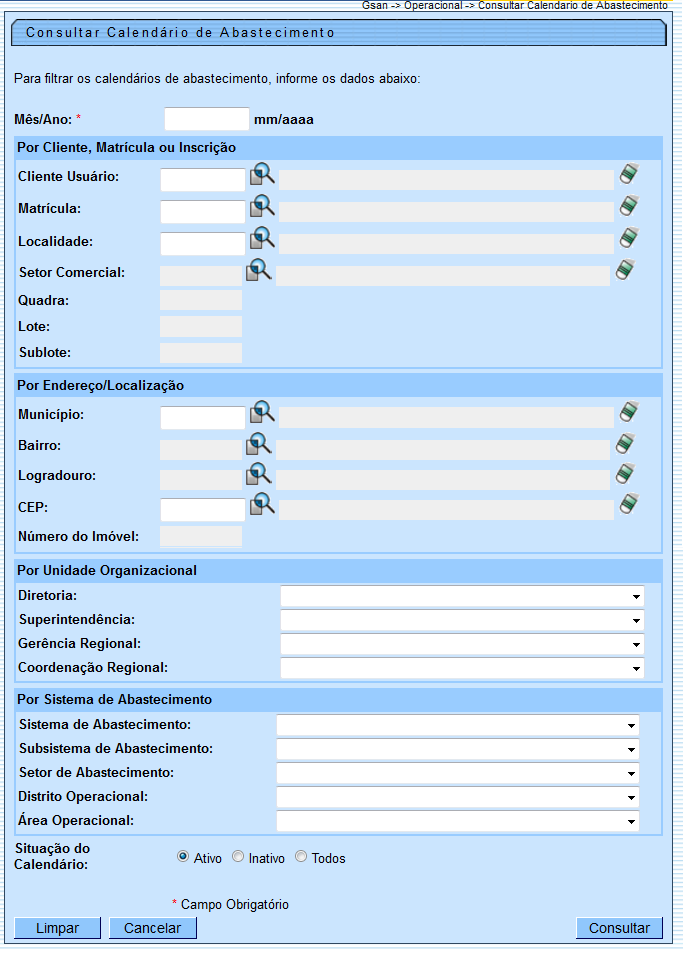 Gsan -> Operacional -> Consultar Calendario de Abastecimento

Consultar Calendário de Abastecimento

Para filtrar os calendários de abastecimento, informe os dados abaixo:

Mês/Ano: * mm/aaaa

Por Cliente, Matrícula ou Inscrição

Cliente Usuário:

Matrícula:

Localidade:

Setor Comercial:

Quadra:

Lote:

Sublote:

Por Endereço/Localização

Município:

Bairro:

Logradouro:

CEP:

Número do Imóvel:

Por Unidade Organizacional

Diretoria:

Superintendência:

Gerência Regional:

Coordenação Regional:

Por Sistema de Abastecimento

Sistema de Abastecimento:

Subsistema de Abastecimento:

Setor de Abastecimento:

Distrito Operacional:

Área Operacional:

Situação do Calendário: Ativo Inativo Todos

* Campo Obrigatório

Limpar Cancelar Consultar